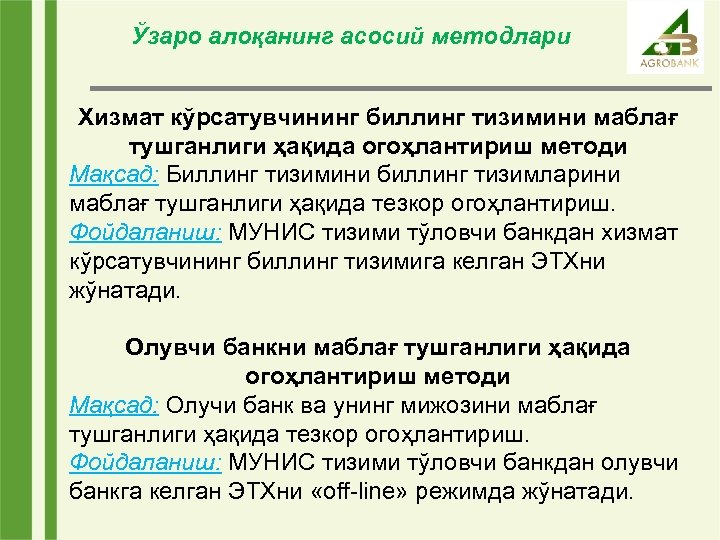 Ўзаро алоқанинг асосий методлари

AGROBANK

Хизмат кўрсатувчининг биллинг тизимини маблағ тушганлиги ҳақида огоҳлантириш методи

Мақсад: Биллинг тизимини биллинг тизимларини маблағ тушганлиги ҳақида тезкор огоҳлантириш.

Фойдаланиш: МУНИС тизими тўловчи банкдан хизмат кўрсатувчининг биллинг тизимига келган ЭТХни жўнатади.

Олувчи банкни маблағ тушганлиги ҳақида огоҳлантириш методи

Мақсад: Олучи банк ва унинг мижозини маблағ тушганлиги ҳақида тезкор огоҳлантириш.

Фойдаланиш: МУНИС тизими тўловчи банкдан олувчи банкга келган ЭТХни «off-line» режимда жўнатади.